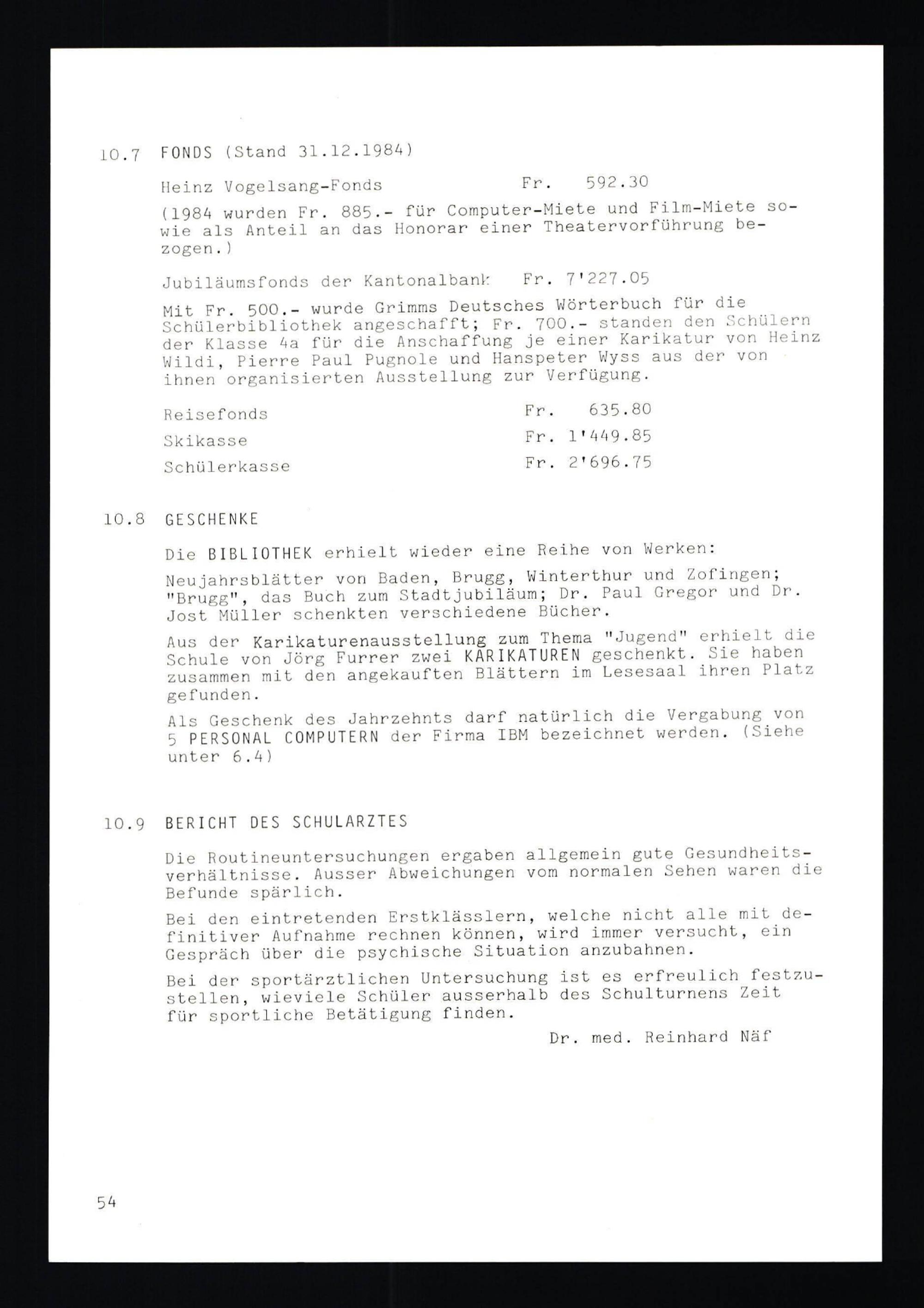 10.7 FONDS (Stand 31.12.1984)

Heinz Vogelsang-Fonds Fr. 592.30

(1984 wurden Fr. 885.- für Computer-Miete und Film-Miete sowie als Anteil an das Honorar einer Theatervorführung bezogen.)

Jubiläumsfonds der Kantonalbank Fr. 7'227.05

Mit Fr. 500.- wurde Grimms Deutsches Wörterbuch für die Schülerbibliothek angeschafft; Fr. 700.- standen den Schülern der Klasse 4a für die Anschaffung je einer Karikatur von Heinz Wildi, Pierre Paul Pugnole und Hanspeter Wyss aus der von ihnen organisierten Ausstellung zur Verfügung.

Reisefonds Fr. 635.80

Skikasse Fr. 1'449.85

Schülerkasse Fr. 2'696.75

10.8 GESCHENKE

Die BIBLIOTHEK erhielt wieder eine Reihe von Werken:

Neujahrsblätter von Baden, Brugg, Winterthur und Zofingen; "Brugg", das Buch zum Stadtjubiläum; Dr. Paul Gregor und Dr. Jost Müller schenkten verschiedene Bücher.

Aus der Karikaturenausstellung zum Thema "Jugend" erhielt die Schule von Jörg Furrer zwei KARIKATUREN geschenkt. Sie haben zusammen mit den angekauften Blättern im Lesesaal ihren Platz gefunden.

Als Geschenk des Jahrzehnts darf natürlich die Vergabung von 5 PERSONAL COMPUTERN der Firma IBM bezeichnet werden. (Siehe unter 6.4)

10.9 BERICHT DES SCHULARZTES

Die Routineuntersuchungen ergaben allgemein gute Gesundheitsverhältnisse. Ausser Abweichungen vom normalen Sehen waren die Befunde spärlich.

Bei den eintretenden Erstklässlern, welche nicht alle mit definitiver Aufnahme rechnen können, wird immer versucht, ein Gespräch über die psychische Situation anzubahnen.

Bei der sportärztlichen Untersuchung ist es erfreulich festzustellen, wieviele Schüler ausserhalb des Schulturnens Zeit für sportliche Betätigung finden.

Dr. med. Reinhard Näf

54